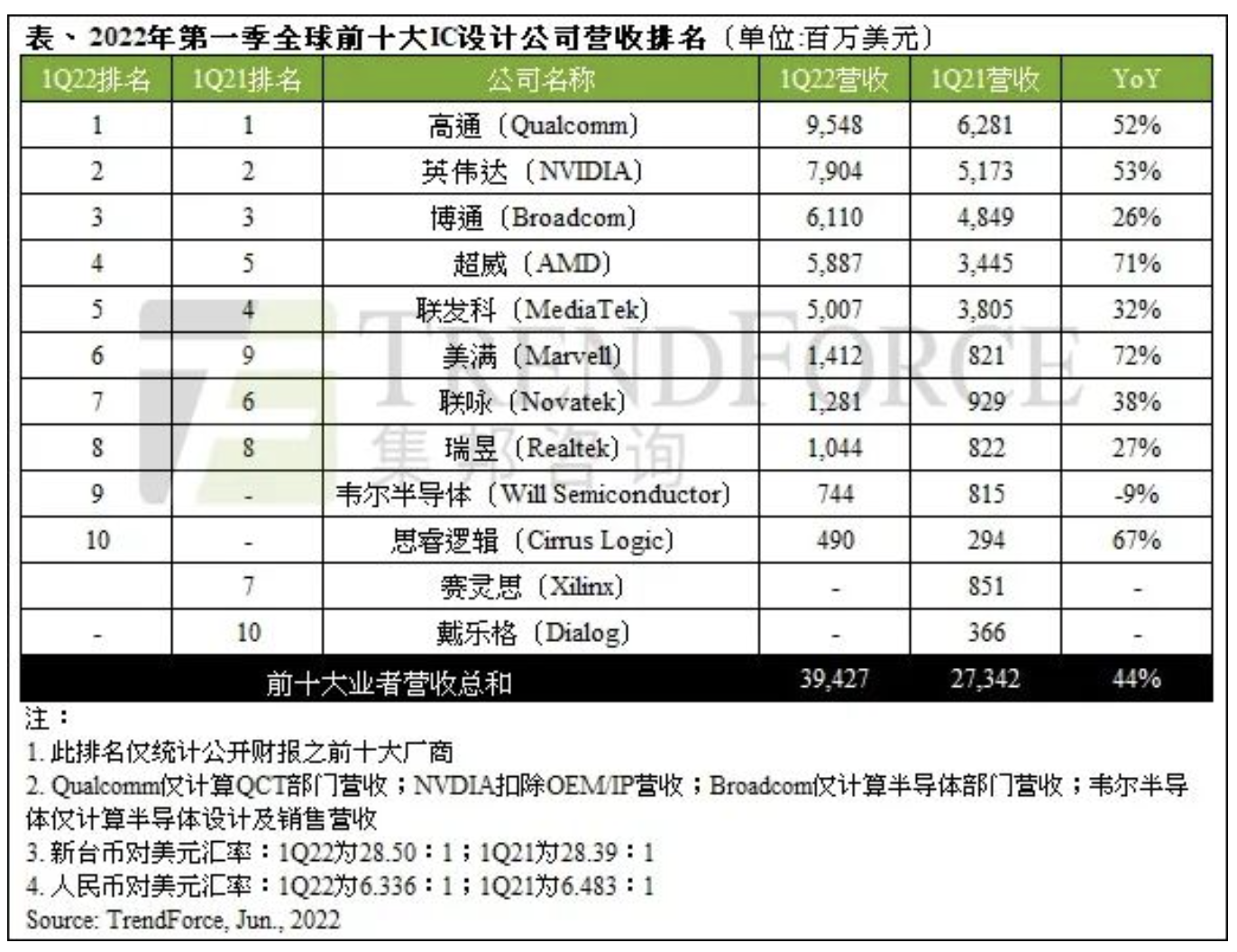 表、2022年第一季全球前十大IC设计公司营收排名（单位:百万美元）

| 1Q22排名 | 1Q21排名 | 公司名称 | 1Q22营收 | 1Q21营收 | YoY |
|---|---|---|---|---|---|
| 1 | 1 | 高通（Qualcomm） | 9,548 | 6,281 | 52% |
| 2 | 2 | 英伟达（NVIDIA） | 7,904 | 5,173 | 53% |
| 3 | 3 | 博通（Broadcom） | 6,110 | 4,849 | 26% |
| 4 | 5 | 超威（AMD） | 5,887 | 3,445 | 71% |
| 5 | 4 | 联发科（MediaTek） | 5,007 | 3,805 | 32% |
| 6 | 9 | 美满（Marvell） | 1,412 | 821 | 72% |
| 7 | 6 | 联咏（Novatek） | 1,281 | 929 | 38% |
| 8 | 8 | 瑞昱（Realtek） | 1,044 | 822 | 27% |
| 9 | - | 韦尔半导体（Will Semiconductor） | 744 | 815 | -9% |
| 10 | - | 思睿逻辑（Cirrus Logic） | 490 | 294 | 67% |
|  | 7 | 赛灵思（Xilinx） | - | 851 | - |
| - | 10 | 戴乐格（Dialog） | - | 366 | - |
| 前十大业者营收总和 | | | 39,427 | 27,342 | 44% |

TRENDFORCE 集邦咨询

注：
1. 此排名仅统计公开财报之前十大厂商
2. Qualcomm仅计算QCT部门营收；NVDIA扣除OEM/IP营收；Broadcom仅计算半导体部门营收；韦尔半导体仅计算半导体设计及销售营收
3. 新台币对美元汇率：1Q22为28.50：1；1Q21为28.39：1
4. 人民币对美元汇率：1Q22为6.336：1；1Q21为6.483：1
Source: TrendForce, Jun., 2022